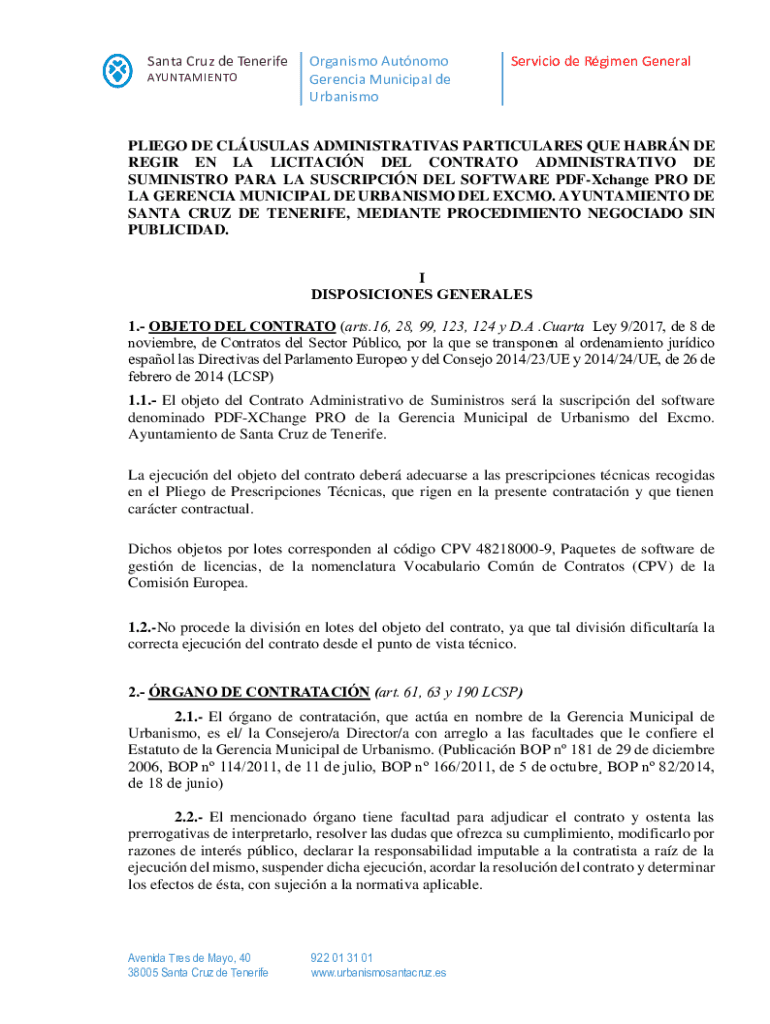 Santa Cruz de Tenerife
AYUNTAMIENTO

Organismo Autónomo
Gerencia Municipal de
Urbanismo

Servicio de Régimen General

PLIEGO DE CLÁUSULAS ADMINISTRATIVAS PARTICULARES QUE HABRÁN DE REGIR EN LA LICITACIÓN DEL CONTRATO ADMINISTRATIVO DE SUMINISTRO PARA LA SUSCRIPCIÓN DEL SOFTWARE PDF-Xchange PRO DE LA GERENCIA MUNICIPAL DE URBANISMO DEL EXCMO. AYUNTAMIENTO DE SANTA CRUZ DE TENERIFE, MEDIANTE PROCEDIMIENTO NEGOCIADO SIN PUBLICIDAD.

I
DISPOSICIONES GENERALES

1.- OBJETO DEL CONTRATO (arts.16, 28, 99, 123, 124 y D.A .Cuarta Ley 9/2017, de 8 de noviembre, de Contratos del Sector Público, por la que se transponen al ordenamiento jurídico español las Directivas del Parlamento Europeo y del Consejo 2014/23/UE y 2014/24/UE, de 26 de febrero de 2014 (LCSP)

1.1.- El objeto del Contrato Administrativo de Suministros será la suscripción del software denominado PDF-XChange PRO de la Gerencia Municipal de Urbanismo del Excmo. Ayuntamiento de Santa Cruz de Tenerife.

La ejecución del objeto del contrato deberá adecuarse a las prescripciones técnicas recogidas en el Pliego de Prescripciones Técnicas, que rigen en la presente contratación y que tienen carácter contractual.

Dichos objetos por lotes corresponden al código CPV 48218000-9, Paquetes de software de gestión de licencias, de la nomenclatura Vocabulario Común de Contratos (CPV) de la Comisión Europea.

1.2.-No procede la división en lotes del objeto del contrato, ya que tal división dificultaría la correcta ejecución del contrato desde el punto de vista técnico.

2.- ÓRGANO DE CONTRATACIÓN (art. 61, 63 y 190 LCSP)

2.1.- El órgano de contratación, que actúa en nombre de la Gerencia Municipal de Urbanismo, es el/ la Consejero/a Director/a con arreglo a las facultades que le confiere el Estatuto de la Gerencia Municipal de Urbanismo. (Publicación BOP nº 181 de 29 de diciembre 2006, BOP nº 114/2011, de 11 de julio, BOP nº 166/2011, de 5 de octubre, BOP nº 82/2014, de 18 de junio)

2.2.- El mencionado órgano tiene facultad para adjudicar el contrato y ostenta las prerrogativas de interpretarlo, resolver las dudas que ofrezca su cumplimiento, modificarlo por razones de interés público, declarar la responsabilidad imputable a la contratista a raíz de la ejecución del mismo, suspender dicha ejecución, acordar la resolución del contrato y determinar los efectos de ésta, con sujeción a la normativa aplicable.

Avenida Tres de Mayo, 40
38005 Santa Cruz de Tenerife

922 01 31 01
www.urbanismosantacruz.es